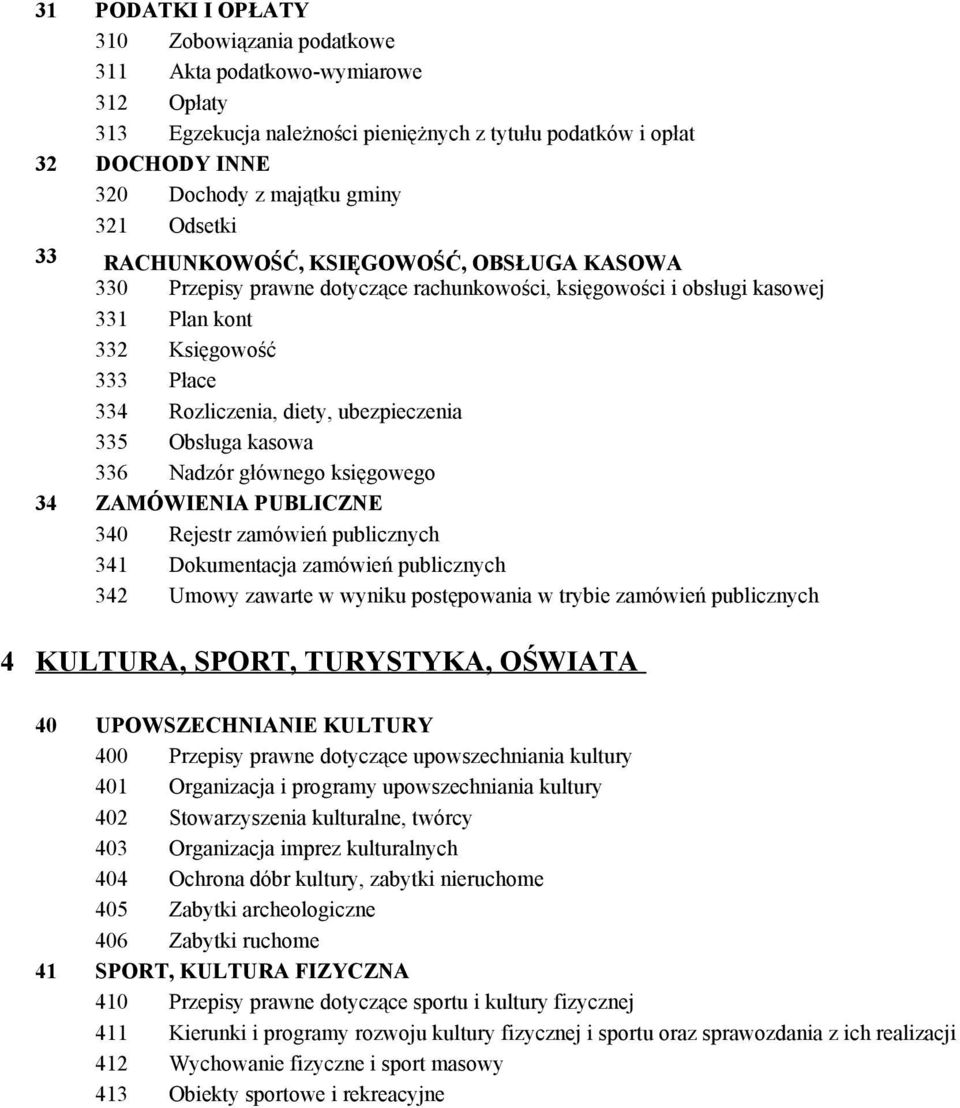 31 PODATKI I OPŁATY
310 Zobowiązania podatkowe
311 Akta podatkowo-wymiarowe
312 Opłaty
313 Egzekucja należności pieniężnych z tytułu podatków i opłat
32 DOCHODY INNE
320 Dochody z majątku gminy
321 Odsetki
33 RACHUNKOWOŚĆ, KSIĘGOWOŚĆ, OBSŁUGA KASOWA
330 Przepisy prawne dotyczące rachunkowości, księgowości i obsługi kasowej
331 Plan kont
332 Księgowość
333 Płace
334 Rozliczenia, diety, ubezpieczenia
335 Obsługa kasowa
336 Nadzór głównego księgowego
34 ZAMÓWIENIA PUBLICZNE
340 Rejestr zamówień publicznych
341 Dokumentacja zamówień publicznych
342 Umowy zawarte w wyniku postępowania w trybie zamówień publicznych

4 KULTURA, SPORT, TURYSTYKA, OŚWIATA

40 UPOWSZECHNIANIE KULTURY
400 Przepisy prawne dotyczące upowszechniania kultury
401 Organizacja i programy upowszechniania kultury
402 Stowarzyszenia kulturalne, twórcy
403 Organizacja imprez kulturalnych
404 Ochrona dóbr kultury, zabytki nieruchome
405 Zabytki archeologiczne
406 Zabytki ruchome
41 SPORT, KULTURA FIZYCZNA
410 Przepisy prawne dotyczące sportu i kultury fizycznej
411 Kierunki i programy rozwoju kultury fizycznej i sportu oraz sprawozdania z ich realizacji
412 Wychowanie fizyczne i sport masowy
413 Obiekty sportowe i rekreacyjne